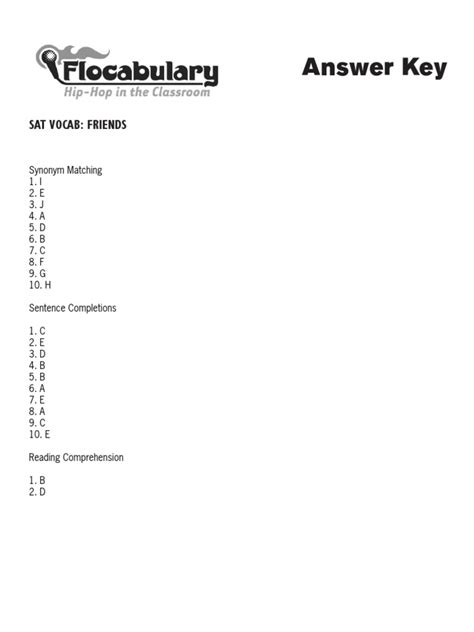 Flocabulary
Hip-Hop in the Classroom

Answer Key

SAT VOCAB: FRIENDS

Synonym Matching
1. I
2. E
3. J
4. A
5. D
6. B
7. C
8. F
9. G
10. H

Sentence Completions

1. C
2. E
3. D
4. B
5. B
6. A
7. E
8. A
9. C
10. E

Reading Comprehension

1. B
2. D